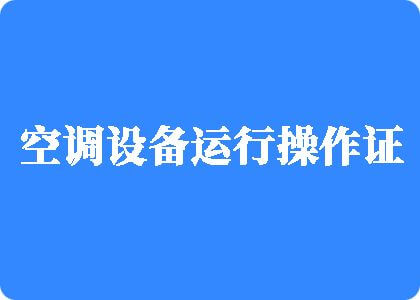 空调设备运行操作证